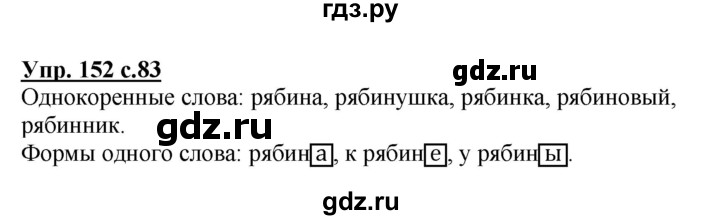 гдз.ру

Упр. 152 с.83

gdz.ru

Однокоренные слова: рябина, рябинушка, рябинка, рябиновый, рябинник.

gdz.ru

Формы одного слова: рябина, к рябине, у рябины.

gdz.ru